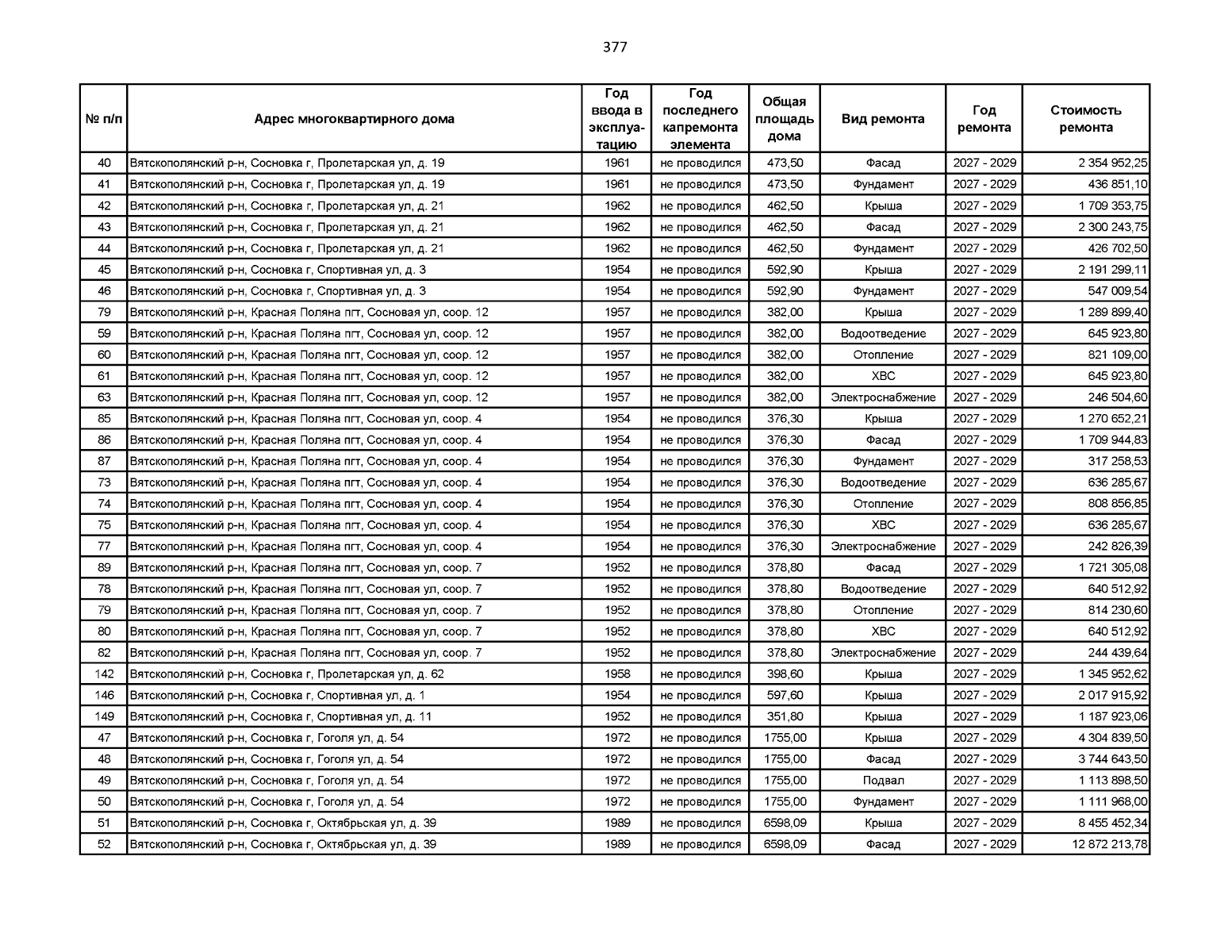 377

| № п/п | Адрес многоквартирного дома | Год ввода в эксплуатацию | Год последнего капремонта элемента | Общая площадь дома | Вид ремонта | Год ремонта | Стоимость ремонта |
|---|---|---|---|---|---|---|---|
| 40 | Вятскополянский р-н, Сосновка г, Пролетарская ул, д. 19 | 1961 | не проводился | 473,50 | Фасад | 2027 - 2029 | 2 354 952,25 |
| 41 | Вятскополянский р-н, Сосновка г, Пролетарская ул, д. 19 | 1961 | не проводился | 473,50 | Фундамент | 2027 - 2029 | 436 851,10 |
| 42 | Вятскополянский р-н, Сосновка г, Пролетарская ул, д. 21 | 1962 | не проводился | 462,50 | Крыша | 2027 - 2029 | 1 709 353,75 |
| 43 | Вятскополянский р-н, Сосновка г, Пролетарская ул, д. 21 | 1962 | не проводился | 462,50 | Фасад | 2027 - 2029 | 2 300 243,75 |
| 44 | Вятскополянский р-н, Сосновка г, Пролетарская ул, д. 21 | 1962 | не проводился | 462,50 | Фундамент | 2027 - 2029 | 426 702,50 |
| 45 | Вятскополянский р-н, Сосновка г, Спортивная ул, д. 3 | 1954 | не проводился | 592,90 | Крыша | 2027 - 2029 | 2 191 299,11 |
| 46 | Вятскополянский р-н, Сосновка г, Спортивная ул, д. 3 | 1954 | не проводился | 592,90 | Фундамент | 2027 - 2029 | 547 009,54 |
| 79 | Вятскополянский р-н, Красная Поляна пгт, Сосновая ул, соор. 12 | 1957 | не проводился | 382,00 | Крыша | 2027 - 2029 | 1 289 899,40 |
| 59 | Вятскополянский р-н, Красная Поляна пгт, Сосновая ул, соор. 12 | 1957 | не проводился | 382,00 | Водоотведение | 2027 - 2029 | 645 923,80 |
| 60 | Вятскополянский р-н, Красная Поляна пгт, Сосновая ул, соор. 12 | 1957 | не проводился | 382,00 | Отопление | 2027 - 2029 | 821 109,00 |
| 61 | Вятскополянский р-н, Красная Поляна пгт, Сосновая ул, соор. 12 | 1957 | не проводился | 382,00 | ХВС | 2027 - 2029 | 645 923,80 |
| 63 | Вятскополянский р-н, Красная Поляна пгт, Сосновая ул, соор. 12 | 1957 | не проводился | 382,00 | Электроснабжение | 2027 - 2029 | 246 504,60 |
| 85 | Вятскополянский р-н, Красная Поляна пгт, Сосновая ул, соор. 4 | 1954 | не проводился | 376,30 | Крыша | 2027 - 2029 | 1 270 652,21 |
| 86 | Вятскополянский р-н, Красная Поляна пгт, Сосновая ул, соор. 4 | 1954 | не проводился | 376,30 | Фасад | 2027 - 2029 | 1 709 944,83 |
| 87 | Вятскополянский р-н, Красная Поляна пгт, Сосновая ул, соор. 4 | 1954 | не проводился | 376,30 | Фундамент | 2027 - 2029 | 317 258,53 |
| 73 | Вятскополянский р-н, Красная Поляна пгт, Сосновая ул, соор. 4 | 1954 | не проводился | 376,30 | Водоотведение | 2027 - 2029 | 636 285,67 |
| 74 | Вятскополянский р-н, Красная Поляна пгт, Сосновая ул, соор. 4 | 1954 | не проводился | 376,30 | Отопление | 2027 - 2029 | 808 856,85 |
| 75 | Вятскополянский р-н, Красная Поляна пгт, Сосновая ул, соор. 4 | 1954 | не проводился | 376,30 | ХВС | 2027 - 2029 | 636 285,67 |
| 77 | Вятскополянский р-н, Красная Поляна пгт, Сосновая ул, соор. 4 | 1954 | не проводился | 376,30 | Электроснабжение | 2027 - 2029 | 242 826,39 |
| 89 | Вятскополянский р-н, Красная Поляна пгт, Сосновая ул, соор. 7 | 1952 | не проводился | 378,80 | Фасад | 2027 - 2029 | 1 721 305,08 |
| 78 | Вятскополянский р-н, Красная Поляна пгт, Сосновая ул, соор. 7 | 1952 | не проводился | 378,80 | Водоотведение | 2027 - 2029 | 640 512,92 |
| 79 | Вятскополянский р-н, Красная Поляна пгт, Сосновая ул, соор. 7 | 1952 | не проводился | 378,80 | Отопление | 2027 - 2029 | 814 230,60 |
| 80 | Вятскополянский р-н, Красная Поляна пгт, Сосновая ул, соор. 7 | 1952 | не проводился | 378,80 | ХВС | 2027 - 2029 | 640 512,92 |
| 82 | Вятскополянский р-н, Красная Поляна пгт, Сосновая ул, соор. 7 | 1952 | не проводился | 378,80 | Электроснабжение | 2027 - 2029 | 244 439,64 |
| 142 | Вятскополянский р-н, Сосновка г, Пролетарская ул, д. 62 | 1958 | не проводился | 398,60 | Крыша | 2027 - 2029 | 1 345 952,62 |
| 146 | Вятскополянский р-н, Сосновка г, Спортивная ул, д. 1 | 1954 | не проводился | 597,60 | Крыша | 2027 - 2029 | 2 017 915,92 |
| 149 | Вятскополянский р-н, Сосновка г, Спортивная ул, д. 11 | 1952 | не проводился | 351,80 | Крыша | 2027 - 2029 | 1 187 923,06 |
| 47 | Вятскополянский р-н, Сосновка г, Гоголя ул, д. 54 | 1972 | не проводился | 1755,00 | Крыша | 2027 - 2029 | 4 304 839,50 |
| 48 | Вятскополянский р-н, Сосновка г, Гоголя ул, д. 54 | 1972 | не проводился | 1755,00 | Фасад | 2027 - 2029 | 3 744 643,50 |
| 49 | Вятскополянский р-н, Сосновка г, Гоголя ул, д. 54 | 1972 | не проводился | 1755,00 | Подвал | 2027 - 2029 | 1 113 898,50 |
| 50 | Вятскополянский р-н, Сосновка г, Гоголя ул, д. 54 | 1972 | не проводился | 1755,00 | Фундамент | 2027 - 2029 | 1 111 968,00 |
| 51 | Вятскополянский р-н, Сосновка г, Октябрьская ул, д. 39 | 1989 | не проводился | 6598,09 | Крыша | 2027 - 2029 | 8 455 452,34 |
| 52 | Вятскополянский р-н, Сосновка г, Октябрьская ул, д. 39 | 1989 | не проводился | 6598,09 | Фасад | 2027 - 2029 | 12 872 213,78 |